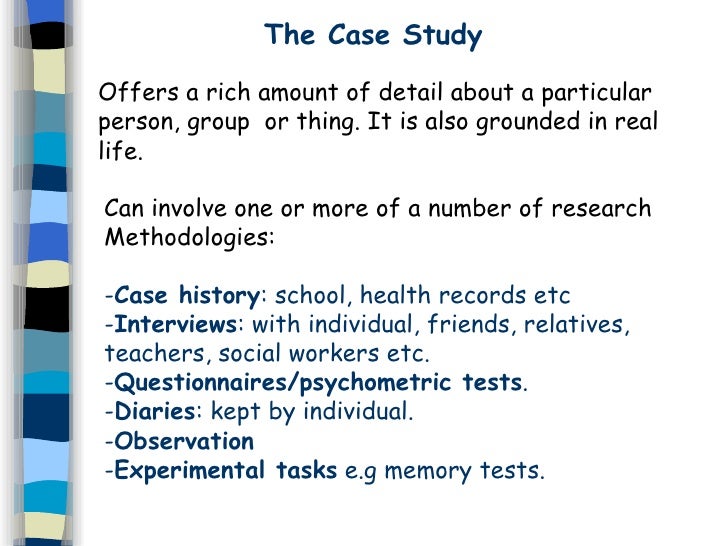 The Case Study

Offers a rich amount of detail about a particular person, group or thing. It is also grounded in real life.

Can involve one or more of a number of research Methodologies:

-Case history: school, health records etc
-Interviews: with individual, friends, relatives, teachers, social workers etc.
-Questionnaires/psychometric tests.
-Diaries: kept by individual.
-Observation
-Experimental tasks e.g memory tests.